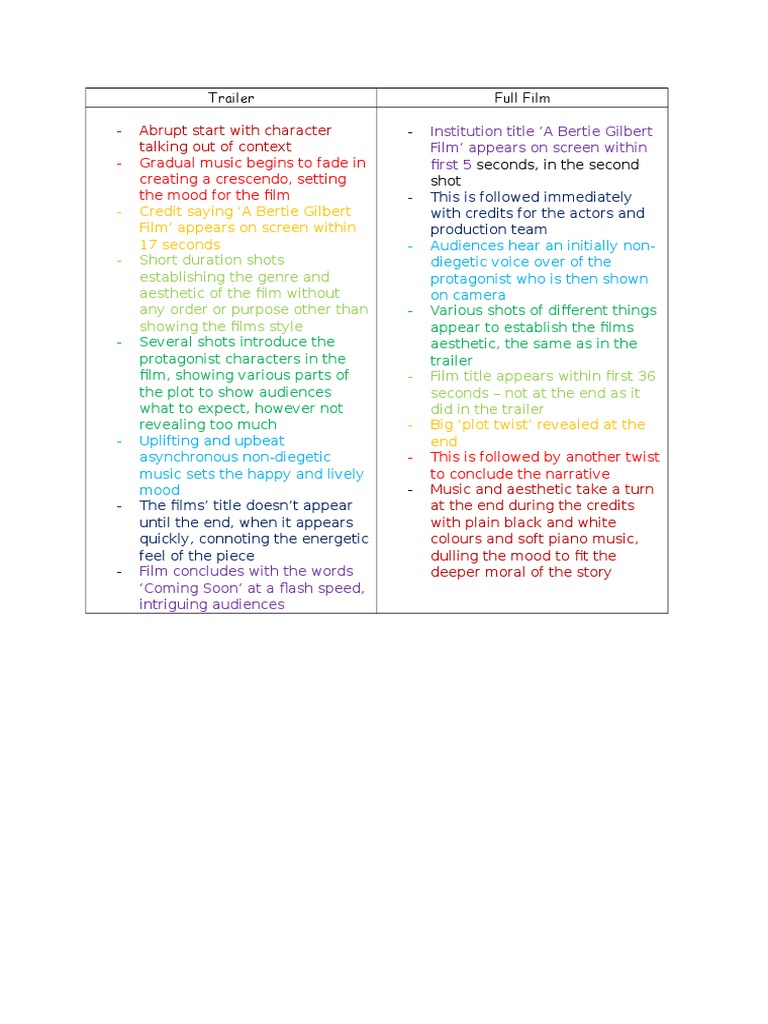 | Trailer | Full Film |
|---|---|
| - Abrupt start with character talking out of context - Gradual music begins to fade in creating a crescendo, setting the mood for the film - Credit saying 'A Bertie Gilbert Film' appears on screen within 17 seconds - Short duration shots establishing the genre and aesthetic of the film without any order or purpose other than showing the films style - Several shots introduce the protagonist characters in the film, showing various parts of the plot to show audiences what to expect, however not revealing too much - Uplifting and upbeat asynchronous non-diegetic music sets the happy and lively mood - The films' title doesn't appear until the end, when it appears quickly, connoting the energetic feel of the piece - Film concludes with the words 'Coming Soon' at a flash speed, intriguing audiences | - Institution title 'A Bertie Gilbert Film' appears on screen within first 5 seconds, in the second shot - This is followed immediately with credits for the actors and production team - Audiences hear an initially non-diegetic voice over of the protagonist who is then shown on camera - Various shots of different things appear to establish the films aesthetic, the same as in the trailer - Film title appears within first 36 seconds – not at the end as it did in the trailer - Big 'plot twist' revealed at the end - This is followed by another twist to conclude the narrative - Music and aesthetic take a turn at the end during the credits with plain black and white colours and soft piano music, dulling the mood to fit the deeper moral of the story |